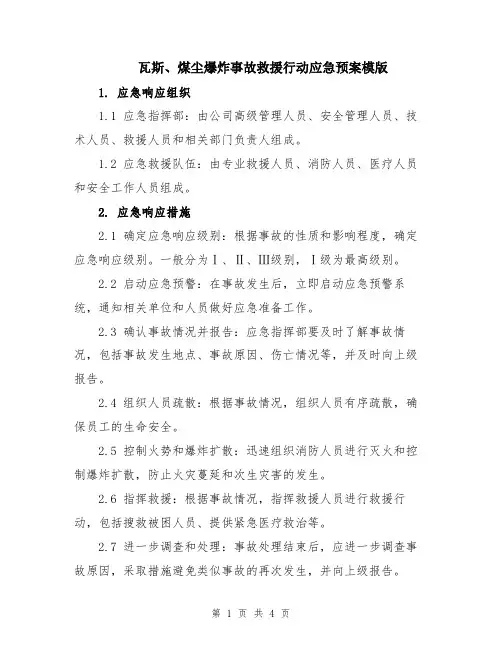 瓦斯、煤尘爆炸事故救援行动应急预案模版

1. 应急响应组织

1.1 应急指挥部：由公司高级管理人员、安全管理人员、技术人员、救援人员和相关部门负责人组成。

1.2 应急救援队伍：由专业救援人员、消防人员、医疗人员和安全工作人员组成。

2. 应急响应措施

2.1 确定应急响应级别：根据事故的性质和影响程度，确定应急响应级别。一般分为Ⅰ、Ⅱ、Ⅲ级别，Ⅰ级为最高级别。

2.2 启动应急预警：在事故发生后，立即启动应急预警系统，通知相关单位和人员做好应急准备工作。

2.3 确认事故情况并报告：应急指挥部要及时了解事故情况，包括事故发生地点、事故原因、伤亡情况等，并及时向上级报告。

2.4 组织人员疏散：根据事故情况，组织人员有序疏散，确保员工的生命安全。

2.5 控制火势和爆炸扩散：迅速组织消防人员进行灭火和控制爆炸扩散，防止火灾蔓延和次生灾害的发生。

2.6 指挥救援：根据事故情况，指挥救援人员进行救援行动，包括搜救被困人员、提供紧急医疗救治等。

2.7 进一步调查和处理：事故处理结束后，应进一步调查事故原因，采取措施避免类似事故的再次发生，并向上级报告。

第 1 页 共 4 页